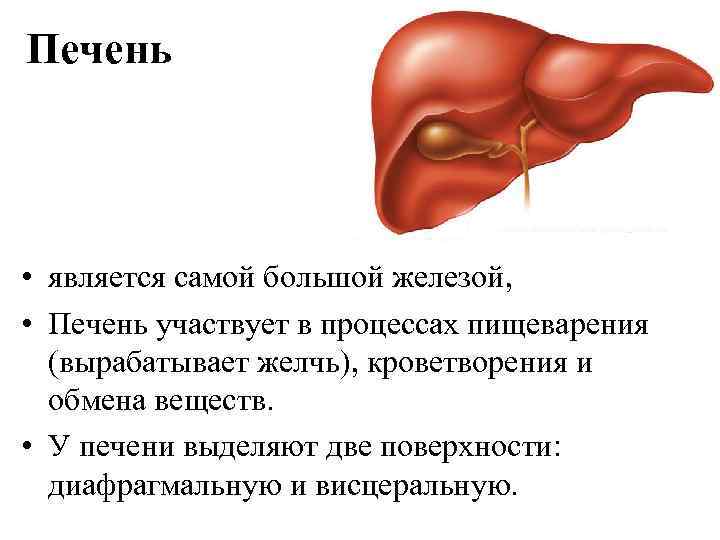 Печень

• является самой большой железой,
• Печень участвует в процессах пищеварения (вырабатывает желчь), кроветворения и обмена веществ.
• У печени выделяют две поверхности: диафрагмальную и висцеральную.